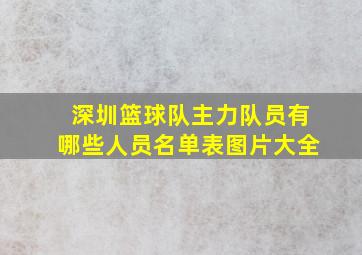 深圳篮球队主力队员有哪些人员名单表图片大全